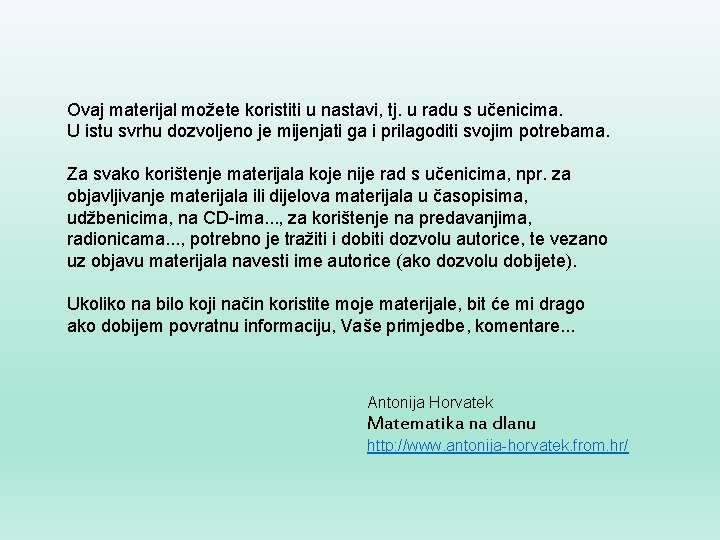 Ovaj materijal možete koristiti u nastavi, tj. u radu s učenicima.
U istu svrhu dozvoljeno je mijenjati ga i prilagoditi svojim potrebama.

Za svako korištenje materijala koje nije rad s učenicima, npr. za objavljivanje materijala ili dijelova materijala u časopisima, udžbenicima, na CD-ima..., za korištenje na predavanjima, radionicama..., potrebno je tražiti i dobiti dozvolu autorice, te vezano uz objavu materijala navesti ime autorice (ako dozvolu dobijete).

Ukoliko na bilo koji način koristite moje materijale, bit će mi drago ako dobijem povratnu informaciju, Vaše primjedbe, komentare...

Antonija Horvatek
Matematika na dlanu
http://www.antonija-horvatek.from.hr/